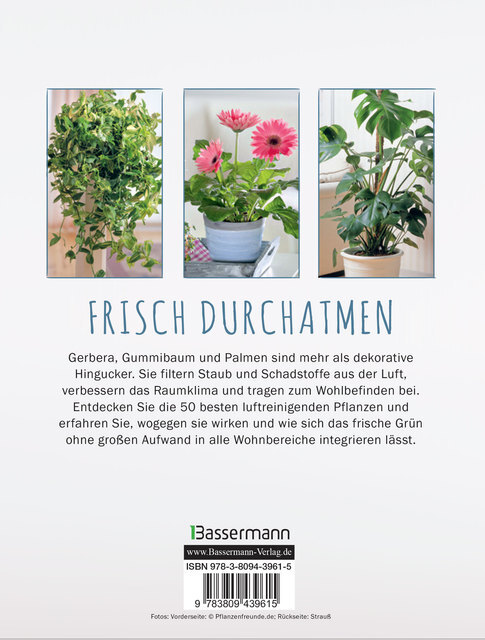 FRISCH DURCHATMEN

Gerbera, Gummibaum und Palmen sind mehr als dekorative Hingucker. Sie filtern Staub und Schadstoffe aus der Luft, verbessern das Raumklima und tragen zum Wohlbefinden bei. Entdecken Sie die 50 besten luftreinigenden Pflanzen und erfahren Sie, wogegen sie wirken und wie sich das frische Grün ohne großen Aufwand in alle Wohnbereiche integrieren lässt.

Bassermann

www.Bassermann-Verlag.de

ISBN 978-3-8094-3961-5

9 783809 439615

Fotos: Vorderseite: © Pflanzenfreunde.de; Rückseite: Strauß